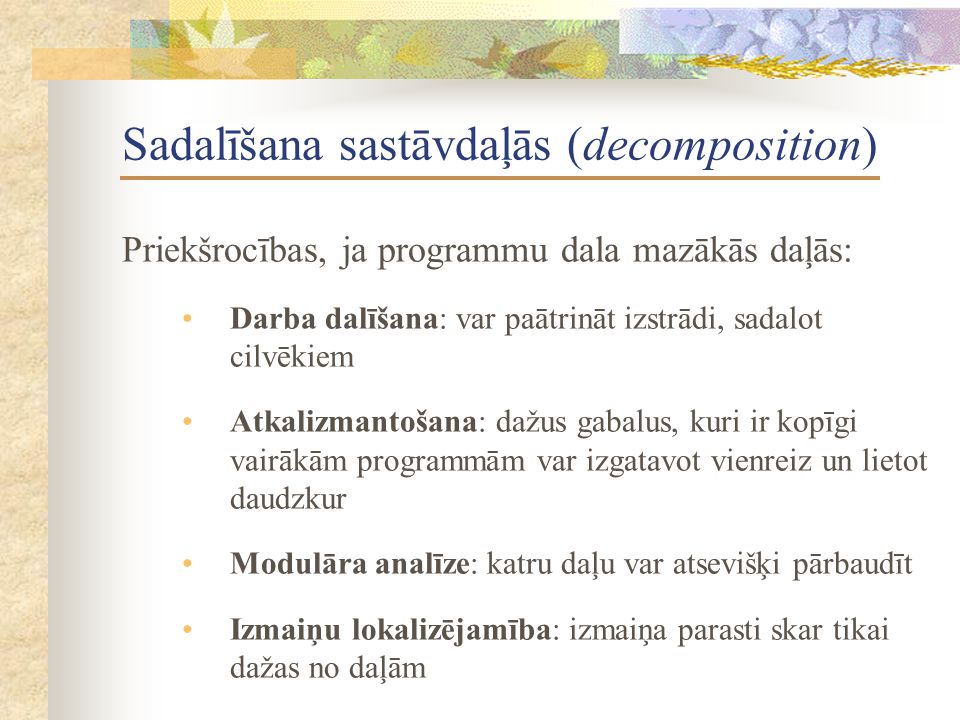 Sadalīšana sastāvdaļās (decomposition)

Priekšrocības, ja programmu dala mazākās daļās:

• Darba dalīšana: var paātrināt izstrādi, sadalot cilvēkiem

• Atkalizmantošana: dažus gabalus, kuri ir kopīgi vairākām programmām var izgatavot vienreiz un lietot daudzkur

• Modulāra analīze: katru daļu var atsevišķi pārbaudīt

• Izmaiņu lokalizējamība: izmaiņa parasti skar tikai dažas no daļām